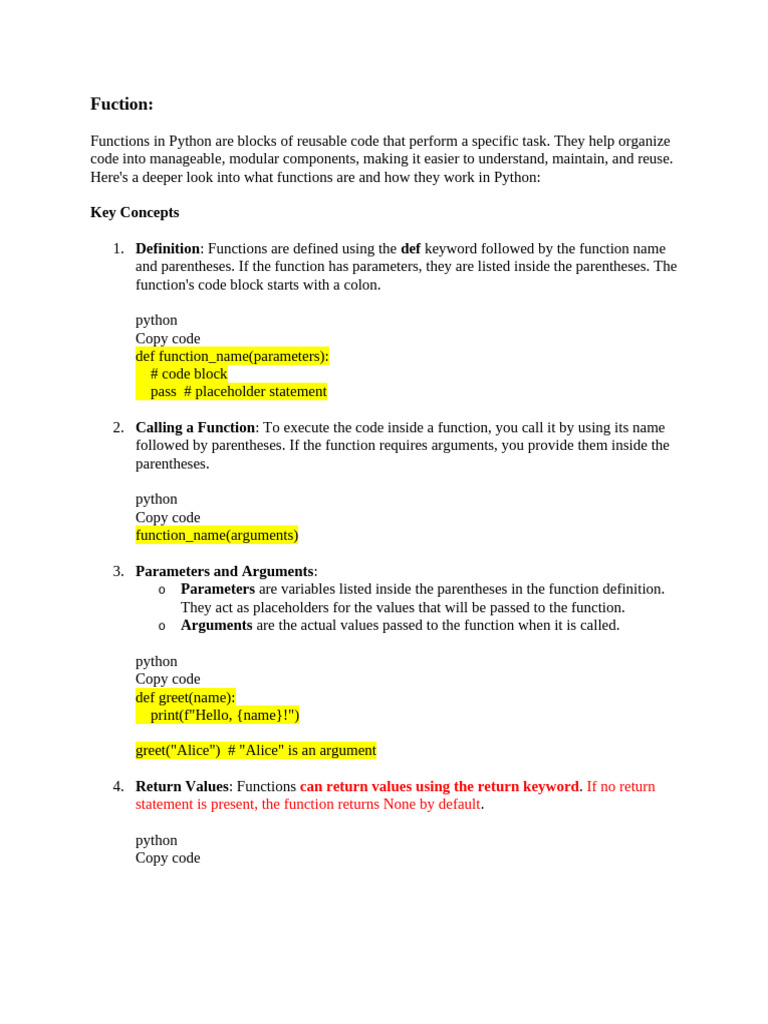 Fuction:

Functions in Python are blocks of reusable code that perform a specific task. They help organize code into manageable, modular components, making it easier to understand, maintain, and reuse. Here's a deeper look into what functions are and how they work in Python:

Key Concepts

1. Definition: Functions are defined using the def keyword followed by the function name and parentheses. If the function has parameters, they are listed inside the parentheses. The function's code block starts with a colon.

python
Copy code
def function_name(parameters):
    # code block
    pass  # placeholder statement

2. Calling a Function: To execute the code inside a function, you call it by using its name followed by parentheses. If the function requires arguments, you provide them inside the parentheses.

python
Copy code
function_name(arguments)

3. Parameters and Arguments:
o Parameters are variables listed inside the parentheses in the function definition. They act as placeholders for the values that will be passed to the function.
o Arguments are the actual values passed to the function when it is called.

python
Copy code
def greet(name):
    print(f"Hello, {name}!")

greet("Alice")  # "Alice" is an argument

4. Return Values: Functions can return values using the return keyword. If no return statement is present, the function returns None by default.

python
Copy code